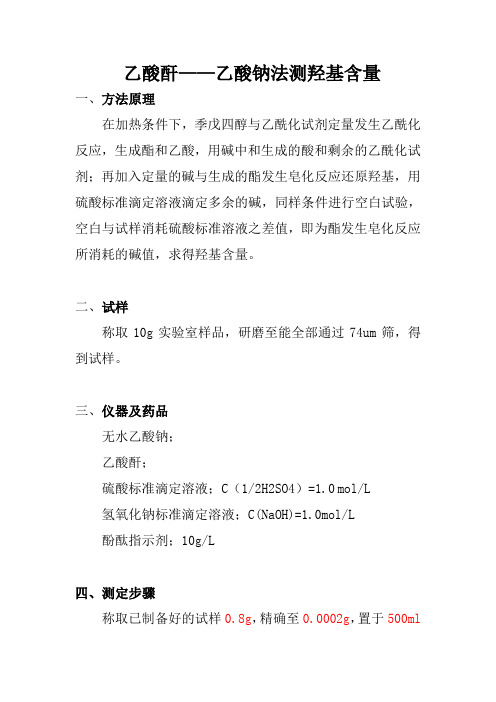 乙酸酐——乙酸钠法测羟基含量

一、方法原理

在加热条件下，季戊四醇与乙酰化试剂定量发生乙酰化反应，生成酯和乙酸，用碱中和生成的酸和剩余的乙酰化试剂；再加入定量的碱与生成的酯发生皂化反应还原羟基，用硫酸标准滴定溶液滴定多余的碱，同样条件进行空白试验，空白与试样消耗硫酸标准溶液之差值，即为酯发生皂化反应所消耗的碱值，求得羟基含量。

二、试样

称取 10g 实验室样品，研磨至能全部通过 74um 筛，得到试样。

三、仪器及药品

无水乙酸钠；

乙酸酐；

硫酸标准滴定溶液：C（1/2H2SO4）=1.0 mol/L

氢氧化钠标准滴定溶液：C(NaOH)=1.0mol/L

酚酞指示剂：10g/L

四、测定步骤

称取已制备好的试样 0.8g，精确至 0.0002g，置于 500ml